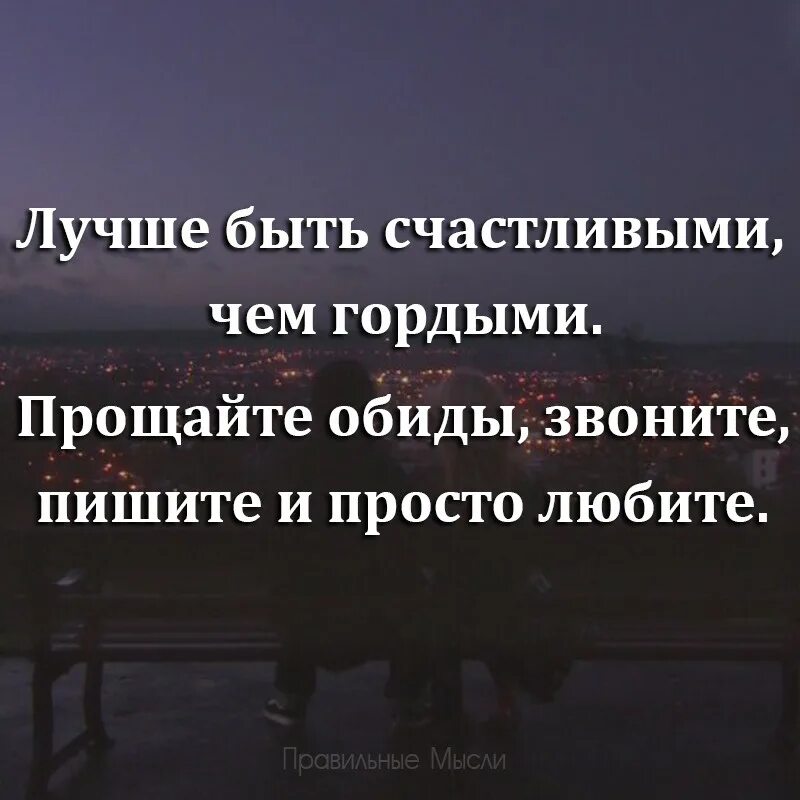 Лучше быть счастливыми, чем гордыми. Прощайте обиды, звоните, пишите и просто любите.

Правильные Мысли